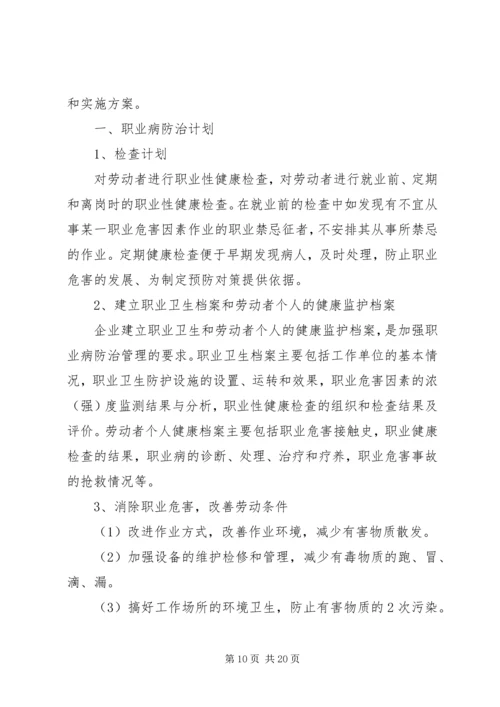 和实施方案。

一、职业病防治计划

1、检查计划

对劳动者进行职业性健康检查，对劳动者进行就业前、定期和离岗时的职业性健康检查。在就业前的检查中如发现有不宜从事某一职业危害因素作业的职业禁忌征者，不安排其从事所禁忌的作业。定期健康检查便于早期发现病人，及时处理，防止职业危害的发展、为制定预防对策提供依据。

2、建立职业卫生档案和劳动者个人的健康监护档案

企业建立职业卫生和劳动者个人的健康监护档案，是加强职业病防治管理的要求。职业卫生档案主要包括工作单位的基本情况，职业卫生防护设施的设置、运转和效果，职业危害因素的浓（强）度监测结果与分析，职业性健康检查的组织和检查结果及评价。劳动者个人健康档案主要包括职业危害接触史，职业健康检查的结果，职业病的诊断、处理、治疗和疗养，职业危害事故的抢救情况等。

3、消除职业危害，改善劳动条件

（1）改进作业方式，改善作业环境，减少有害物质散发。

（2）加强设备的维护检修和管理，减少有毒物质的跑、冒、滴、漏。

（3）搞好工作场所的环境卫生，防止有害物质的2次污染。

第10页 共20页